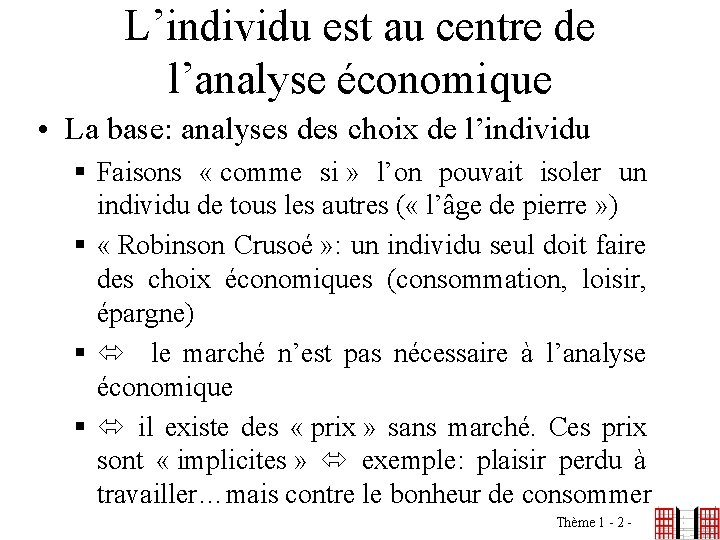 L’individu est au centre de l’analyse économique

• La base: analyses des choix de l’individu

▪ Faisons « comme si » l’on pouvait isoler un individu de tous les autres (« l’âge de pierre »)

▪ « Robinson Crusoé »: un individu seul doit faire des choix économiques (consommation, loisir, épargne)

▪ ⇔ le marché n’est pas nécessaire à l’analyse économique

▪ ⇔ il existe des « prix » sans marché. Ces prix sont « implicites » ⇔ exemple: plaisir perdu à travailler…mais contre le bonheur de consommer

Thème 1 - 2 -